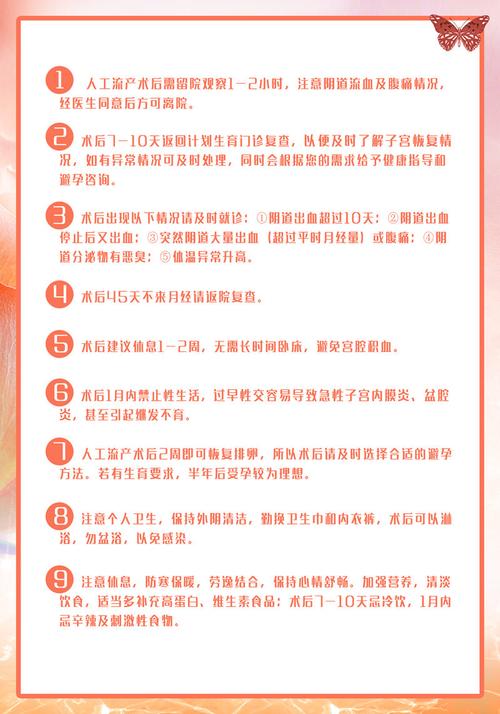 1 人工流产术后需留院观察1－2小时，注意阴道流血及腹痛情况，经医生同意后方可离院。

2 术后7－10天返回计划生育门诊复查，以便及时了解子宫恢复情况，如有异常情况可及时处理，同时会根据您的需求给予健康指导和避孕咨询。

3 术后出现以下情况请及时就诊：①阴道出血超过10天；②阴道出血停止后又出血；③突然阴道大量出血（超过平时月经量）或腹痛；④阴道分泌物有恶臭；⑤体温异常升高。

4 术后45天不来月经请返院复查。

5 术后建议休息1－2周，无需长时间卧床，避免宫腔积血。

6 术后1月内禁止性生活，过早性交容易导致急性子宫内膜炎、盆腔炎，甚至引起继发不育。

7 人工流产术后2周即可恢复排卵，所以术后请及时选择合适的避孕方法。若有生育要求，半年后受孕较为理想。

8 注意个人卫生，保持外阴清洁，勤换卫生巾和内衣裤，术后可以淋浴，勿盆浴，以免感染。

9 注意休息，防寒保暖，劳逸结合，保持心情舒畅。加强营养，清淡饮食，适当多补充高蛋白、维生素食品；术后7－10天忌冷饮，1月内忌辛辣及刺激性食物。